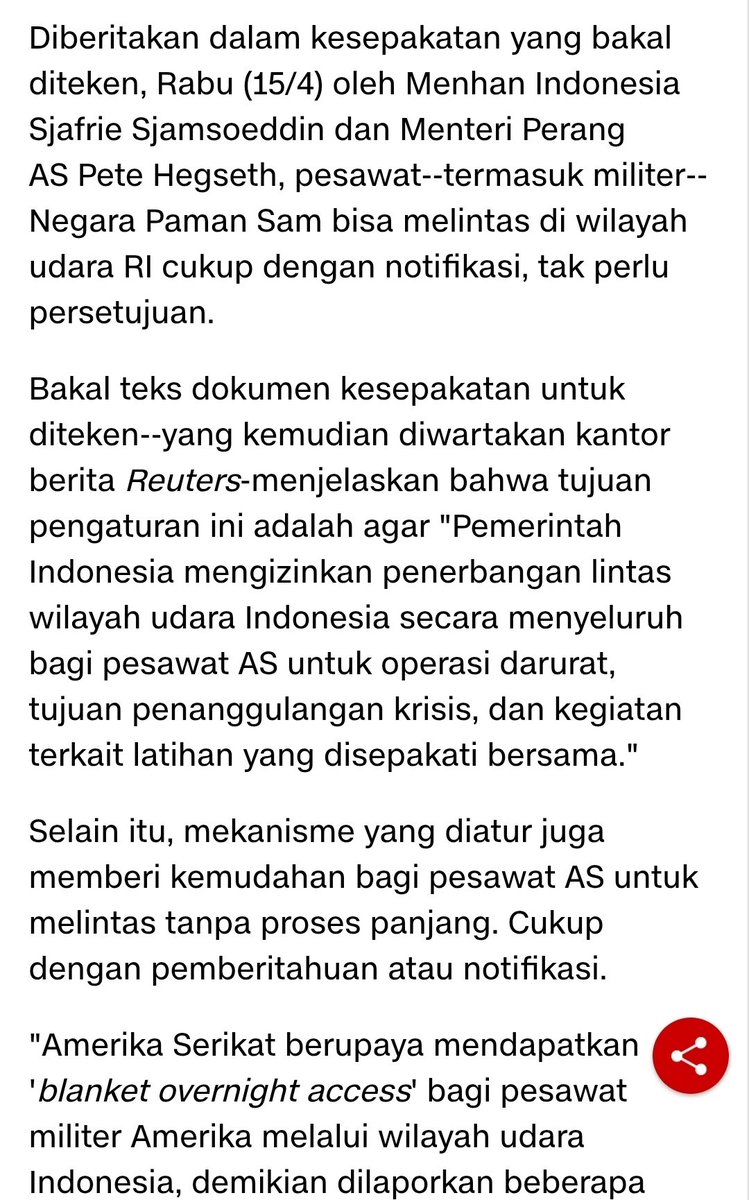 Diberitakan dalam kesepakatan yang bakal diteken, Rabu (15/4) oleh Menhan Indonesia Sjafrie Sjamsoeddin dan Menteri Perang AS Pete Hegseth, pesawat--termasuk militer--Negara Paman Sam bisa melintas di wilayah udara RI cukup dengan notifikasi, tak perlu persetujuan.

Bakal teks dokumen kesepakatan untuk diteken--yang kemudian diwartakan kantor berita Reuters-menjelaskan bahwa tujuan pengaturan ini adalah agar "Pemerintah Indonesia mengizinkan penerbangan lintas wilayah udara Indonesia secara menyeluruh bagi pesawat AS untuk operasi darurat, tujuan penanggulangan krisis, dan kegiatan terkait latihan yang disepakati bersama."

Selain itu, mekanisme yang diatur juga memberi kemudahan bagi pesawat AS untuk melintas tanpa proses panjang. Cukup dengan pemberitahuan atau notifikasi.

"Amerika Serikat berupaya mendapatkan 'blanket overnight access' bagi pesawat militer Amerika melalui wilayah udara Indonesia, demikian dilaporkan beberapa